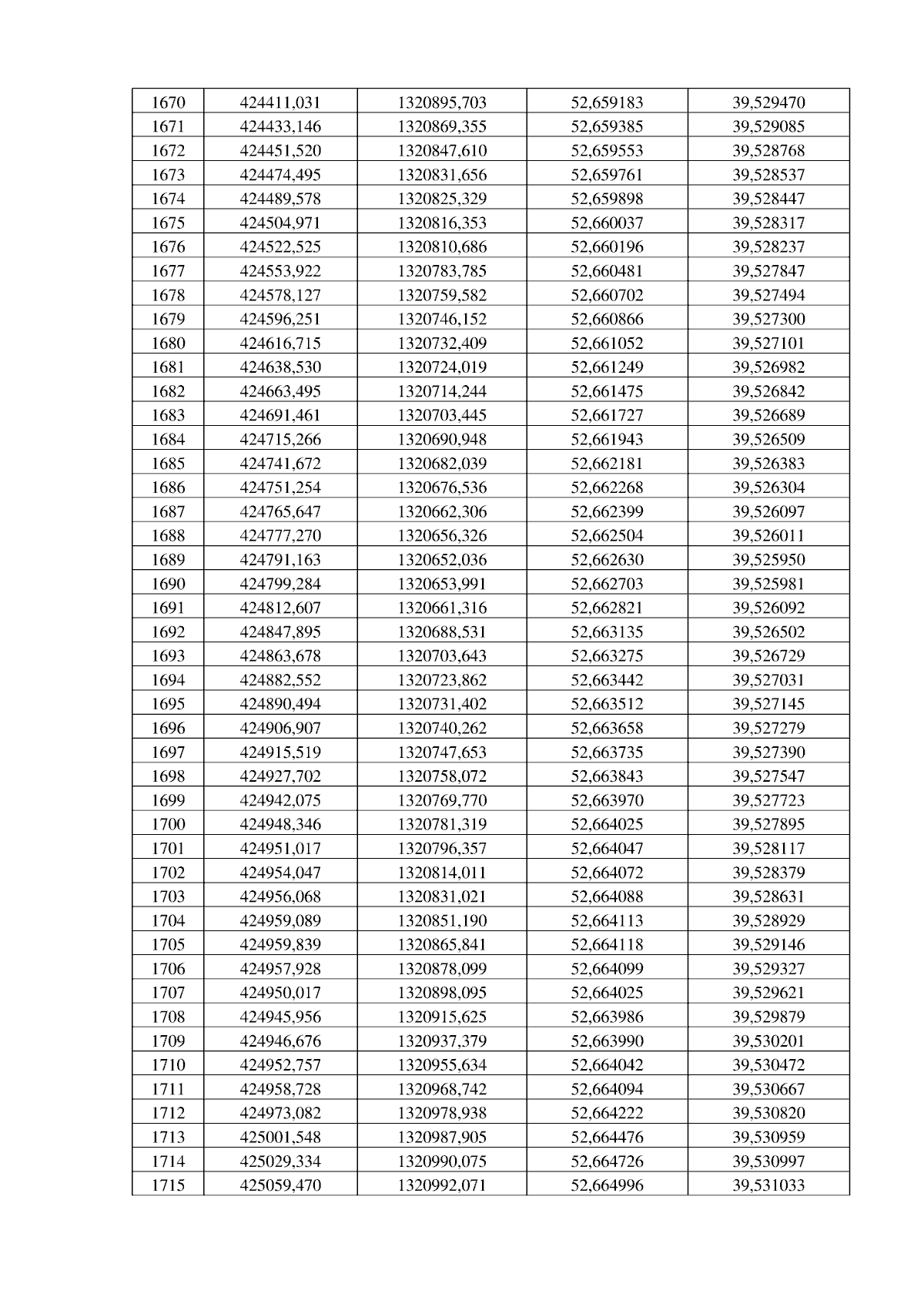 | 1670 | 424411,031 | 1320895,703 | 52,659183 | 39,529470 |
|---|---|---|---|---|
| 1671 | 424433,146 | 1320869,355 | 52,659385 | 39,529085 |
| 1672 | 424451,520 | 1320847,610 | 52,659553 | 39,528768 |
| 1673 | 424474,495 | 1320831,656 | 52,659761 | 39,528537 |
| 1674 | 424489,578 | 1320825,329 | 52,659898 | 39,528447 |
| 1675 | 424504,971 | 1320816,353 | 52,660037 | 39,528317 |
| 1676 | 424522,525 | 1320810,686 | 52,660196 | 39,528237 |
| 1677 | 424553,922 | 1320783,785 | 52,660481 | 39,527847 |
| 1678 | 424578,127 | 1320759,582 | 52,660702 | 39,527494 |
| 1679 | 424596,251 | 1320746,152 | 52,660866 | 39,527300 |
| 1680 | 424616,715 | 1320732,409 | 52,661052 | 39,527101 |
| 1681 | 424638,530 | 1320724,019 | 52,661249 | 39,526982 |
| 1682 | 424663,495 | 1320714,244 | 52,661475 | 39,526842 |
| 1683 | 424691,461 | 1320703,445 | 52,661727 | 39,526689 |
| 1684 | 424715,266 | 1320690,948 | 52,661943 | 39,526509 |
| 1685 | 424741,672 | 1320682,039 | 52,662181 | 39,526383 |
| 1686 | 424751,254 | 1320676,536 | 52,662268 | 39,526304 |
| 1687 | 424765,647 | 1320662,306 | 52,662399 | 39,526097 |
| 1688 | 424777,270 | 1320656,326 | 52,662504 | 39,526011 |
| 1689 | 424791,163 | 1320652,036 | 52,662630 | 39,525950 |
| 1690 | 424799,284 | 1320653,991 | 52,662703 | 39,525981 |
| 1691 | 424812,607 | 1320661,316 | 52,662821 | 39,526092 |
| 1692 | 424847,895 | 1320688,531 | 52,663135 | 39,526502 |
| 1693 | 424863,678 | 1320703,643 | 52,663275 | 39,526729 |
| 1694 | 424882,552 | 1320723,862 | 52,663442 | 39,527031 |
| 1695 | 424890,494 | 1320731,402 | 52,663512 | 39,527145 |
| 1696 | 424906,907 | 1320740,262 | 52,663658 | 39,527279 |
| 1697 | 424915,519 | 1320747,653 | 52,663735 | 39,527390 |
| 1698 | 424927,702 | 1320758,072 | 52,663843 | 39,527547 |
| 1699 | 424942,075 | 1320769,770 | 52,663970 | 39,527723 |
| 1700 | 424948,346 | 1320781,319 | 52,664025 | 39,527895 |
| 1701 | 424951,017 | 1320796,357 | 52,664047 | 39,528117 |
| 1702 | 424954,047 | 1320814,011 | 52,664072 | 39,528379 |
| 1703 | 424956,068 | 1320831,021 | 52,664088 | 39,528631 |
| 1704 | 424959,089 | 1320851,190 | 52,664113 | 39,528929 |
| 1705 | 424959,839 | 1320865,841 | 52,664118 | 39,529146 |
| 1706 | 424957,928 | 1320878,099 | 52,664099 | 39,529327 |
| 1707 | 424950,017 | 1320898,095 | 52,664025 | 39,529621 |
| 1708 | 424945,956 | 1320915,625 | 52,663986 | 39,529879 |
| 1709 | 424946,676 | 1320937,379 | 52,663990 | 39,530201 |
| 1710 | 424952,757 | 1320955,634 | 52,664042 | 39,530472 |
| 1711 | 424958,728 | 1320968,742 | 52,664094 | 39,530667 |
| 1712 | 424973,082 | 1320978,938 | 52,664222 | 39,530820 |
| 1713 | 425001,548 | 1320987,905 | 52,664476 | 39,530959 |
| 1714 | 425029,334 | 1320990,075 | 52,664726 | 39,530997 |
| 1715 | 425059,470 | 1320992,071 | 52,664996 | 39,531033 |